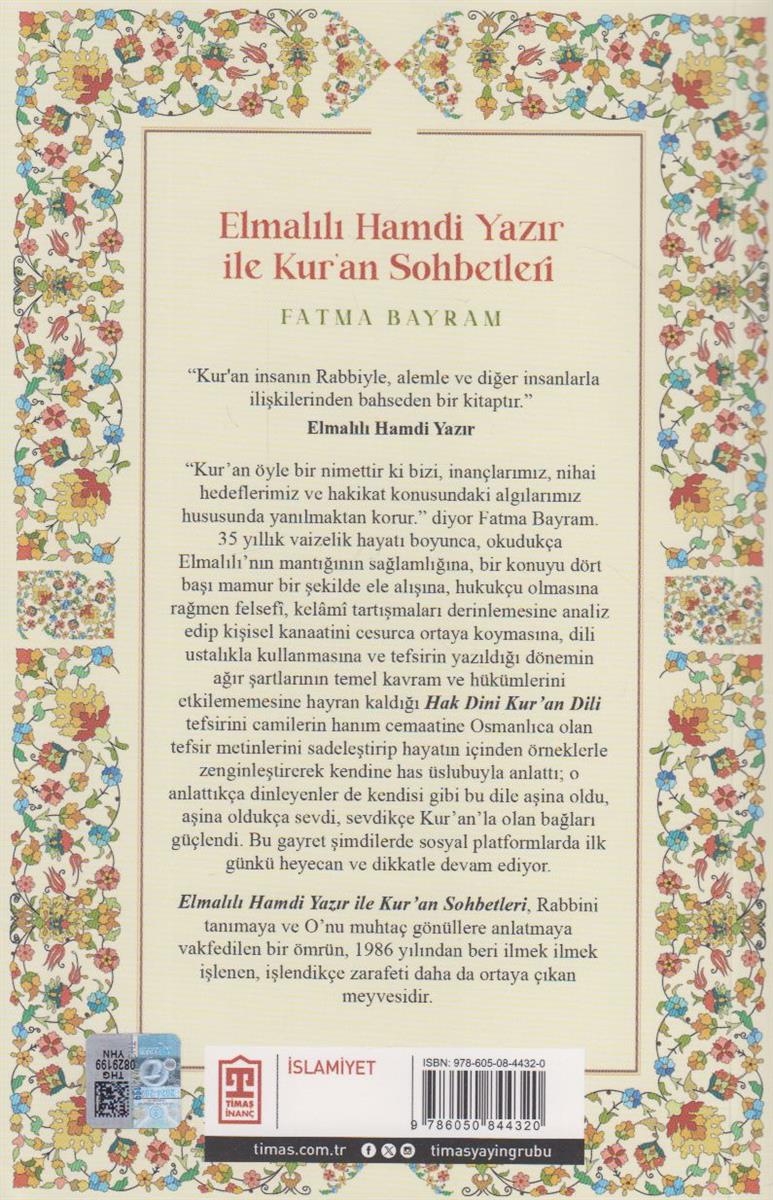 Elmalılı Hamdi Yazır ile Kur'an Sohbetleri

FATMA BAYRAM

"Kur'an insanın Rabbiyle, alemle ve diğer insanlarla ilişkilerinden bahseden bir kitaptır."
Elmalılı Hamdi Yazır

"Kur'an öyle bir nimettir ki bizi, inançlarımız, nihai hedeflerimiz ve hakikat konusundaki algılarımız hususunda yanılmaktan korur." diyor Fatma Bayram. 35 yıllık vaizelik hayatı boyunca, okudukça Elmalılı'nın mantığının sağlamlığına, bir konuyu dört başı mamur bir şekilde ele alışına, hukukçu olmasına rağmen felsefî, kelâmî tartışmaları derinlemesine analiz edip kişisel kanaatini cesurca ortaya koymasına, dili ustalıkla kullanmasına ve tefsirin yazıldığı dönemin ağır şartlarının temel kavram ve hükümlerini etkilememesine hayran kaldığı Hak Dini Kur'an Dili tefsirini camilerin hanım cemaatine Osmanlıca olan tefsir metinlerini sadeleştirip hayatın içinden örneklerle zenginleştirerek kendine has üslubuyla anlattı; o anlattıkça dinleyenler de kendisi gibi bu dile aşina oldu, aşina oldukça sevdi, sevdikçe Kur'an'la olan bağları güçlendi. Bu gayret şimdilerde sosyal platformlarda ilk günkü heyecan ve dikkatle devam ediyor.

Elmalılı Hamdi Yazır ile Kur'an Sohbetleri, Rabbini tanımaya ve O'nu muhtaç gönüllere anlatmaya vakfedilen bir ömrün, 1986 yılından beri ilmek ilmek işlenen, işlendikçe zarafeti daha da ortaya çıkan meyvesidir.

THG
0829199
YHN

TİMAŞ İNANÇ

İSLAMİYET

ISBN: 978-605-08-4432-0

9 786050 844320

timas.com.tr timasyayingrubu